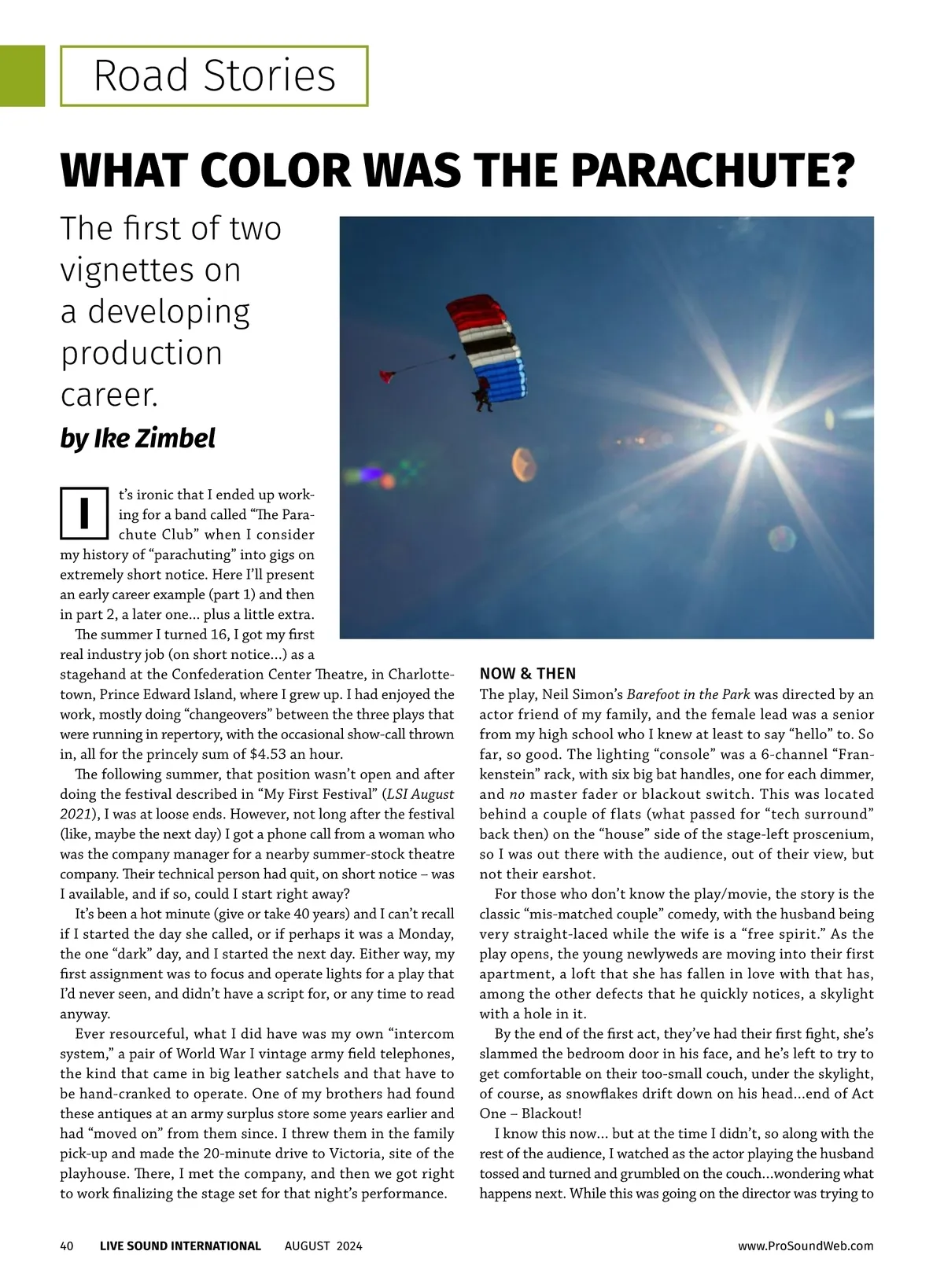 Road Stories

WHAT COLOR WAS THE PARACHUTE?

The first of two vignettes on a developing production career.

by Ike Zimbel

It's ironic that I ended up working for a band called "The Parachute Club" when I consider my history of "parachuting" into gigs on extremely short notice. Here I'll present an early career example (part 1) and then in part 2, a later one... plus a little extra.

The summer I turned 16, I got my first real industry job (on short notice...) as a stagehand at the Confederation Center Theatre, in Charlottetown, Prince Edward Island, where I grew up. I had enjoyed the work, mostly doing "changeovers" between the three plays that were running in repertory, with the occasional show-call thrown in, all for the princely sum of $4.53 an hour.

The following summer, that position wasn't open and after doing the festival described in "My First Festival" (LSI August 2021), I was at loose ends. However, not long after the festival (like, maybe the next day) I got a phone call from a woman who was the company manager for a nearby summer-stock theatre company. Their technical person had quit, on short notice – was I available, and if so, could I start right away?

It's been a hot minute (give or take 40 years) and I can't recall if I started the day she called, or if perhaps it was a Monday, the one "dark" day, and I started the next day. Either way, my first assignment was to focus and operate lights for a play that I'd never seen, and didn't have a script for, or any time to read anyway.

Ever resourceful, what I did have was my own "intercom system," a pair of World War I vintage army field telephones, the kind that came in big leather satchels and that have to be hand-cranked to operate. One of my brothers had found these antiques at an army surplus store some years earlier and had "moved on" from them since. I threw them in the family pick-up and made the 20-minute drive to Victoria, site of the playhouse. There, I met the company, and then we got right to work finalizing the stage set for that night's performance.

NOW & THEN

The play, Neil Simon's Barefoot in the Park was directed by an actor friend of my family, and the female lead was a senior from my high school who I knew at least to say "hello" to. So far, so good. The lighting "console" was a 6-channel "Frankenstein" rack, with six big bat handles, one for each dimmer, and no master fader or blackout switch. This was located behind a couple of flats (what passed for "tech surround" back then) on the "house" side of the stage-left proscenium, so I was out there with the audience, out of their view, but not their earshot.

For those who don't know the play/movie, the story is the classic "mis-matched couple" comedy, with the husband being very straight-laced while the wife is a "free spirit." As the play opens, the young newlyweds are moving into their first apartment, a loft that she has fallen in love with that has, among the other defects that he quickly notices, a skylight with a hole in it.

By the end of the first act, they've had their first fight, she's slammed the bedroom door in his face, and he's left to try to get comfortable on their too-small couch, under the skylight, of course, as snowflakes drift down on his head...end of Act One – Blackout!

I know this now... but at the time I didn't, so along with the rest of the audience, I watched as the actor playing the husband tossed and turned and grumbled on the couch...wondering what happens next. While this was going on the director was trying to

40 LIVE SOUND INTERNATIONAL AUGUST 2024 www.ProSoundWeb.com